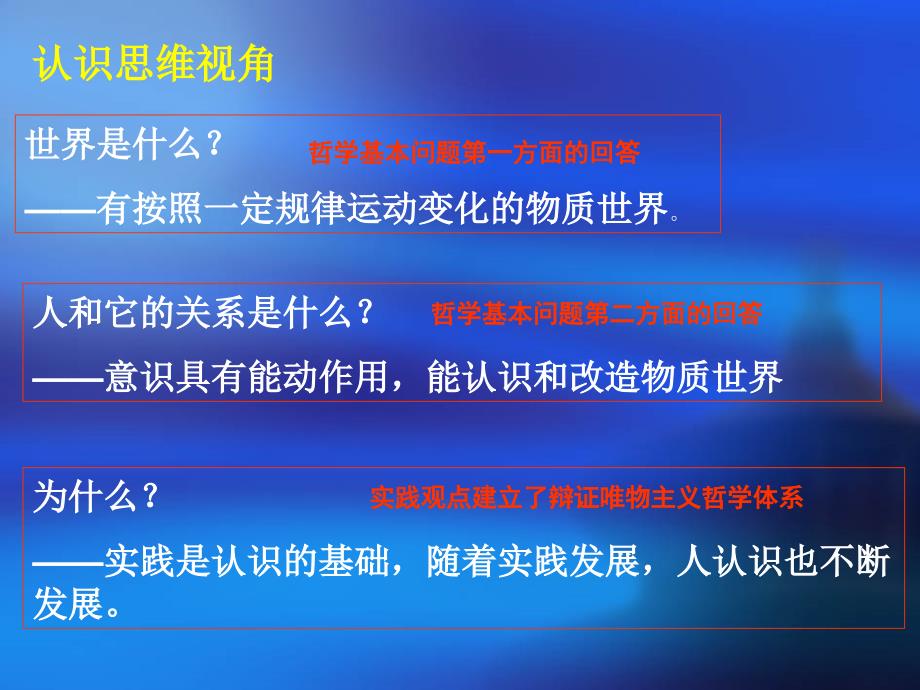 认识思维视角

世界是什么？ 哲学基本问题第一方面的回答

——有按照一定规律运动变化的物质世界。

人和它的关系是什么？ 哲学基本问题第二方面的回答

——意识具有能动作用，能认识和改造物质世界

为什么？ 实践观点建立了辩证唯物主义哲学体系

——实践是认识的基础，随着实践发展，人认识也不断发展。